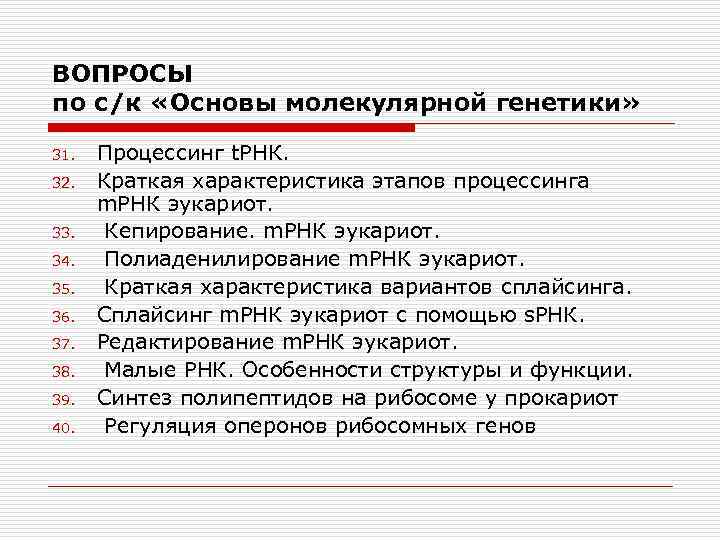 ВОПРОСЫ
по с/к «Основы молекулярной генетики»

31. Процессинг tРНК.
32. Краткая характеристика этапов процессинга mРНК эукариот.
33. Кепирование. mРНК эукариот.
34. Полиаденилирование mРНК эукариот.
35. Краткая характеристика вариантов сплайсинга.
36. Сплайсинг mРНК эукариот с помощью sРНК.
37. Редактирование mРНК эукариот.
38. Малые РНК. Особенности структуры и функции.
39. Синтез полипептидов на рибосоме у прокариот
40. Регуляция оперонов рибосомных генов